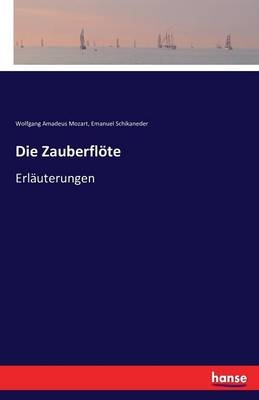 Wolfgang Amadeus Mozart, Emanuel Schikaneder

Die Zauberflöte

Erläuterungen

hanse